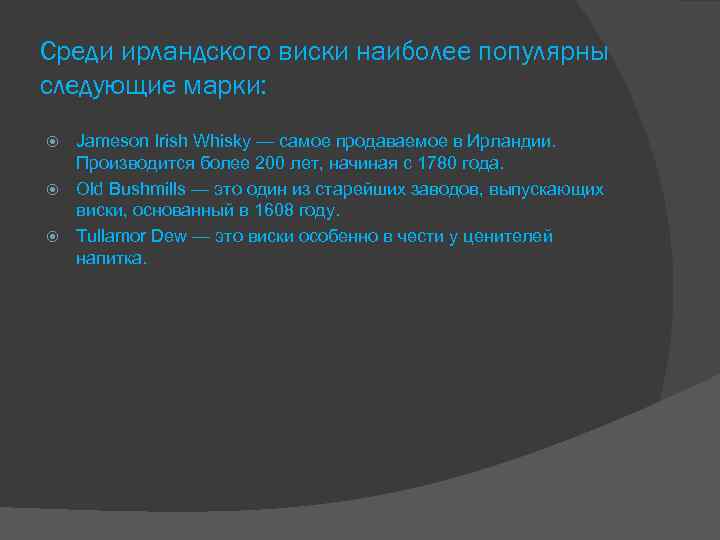 Среди ирландского виски наиболее популярны следующие марки:

Jameson Irish Whisky — самое продаваемое в Ирландии. Производится более 200 лет, начиная с 1780 года.

Old Bushmills — это один из старейших заводов, выпускающих виски, основанный в 1608 году.

Tullamor Dew — это виски особенно в чести у ценителей напитка.